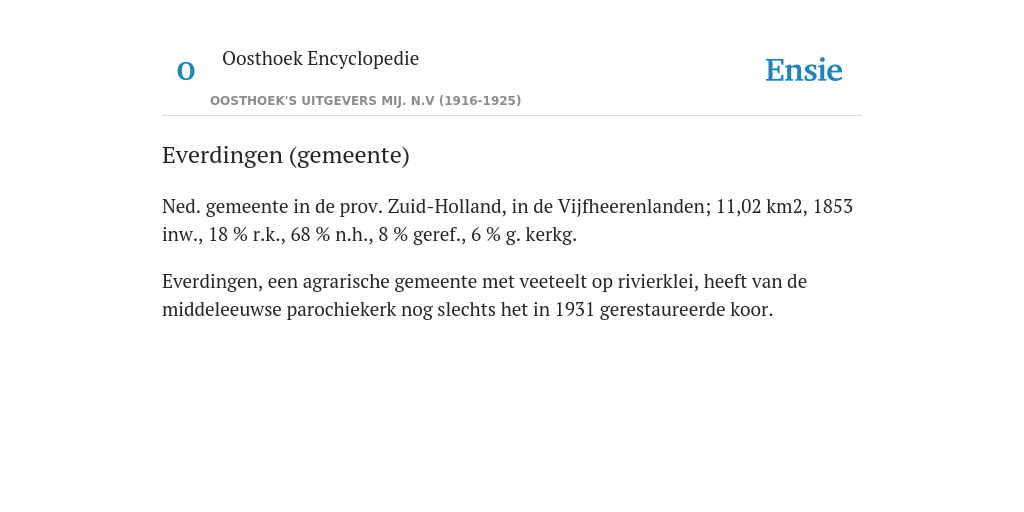 O

Oosthoek Encyclopedie

OOSTHOEK'S UITGEVERS MIJ. N.V (1916-1925)

Ensie

Everdingen (gemeente)

Ned. gemeente in de prov. Zuid-Holland, in de Vijfheerenlanden; 11,02 km2, 1853 inw., 18 % r.k., 68 % n.h., 8 % geref., 6 % g. kerkg.

Everdingen, een agrarische gemeente met veeteelt op rivierklei, heeft van de middeleeuwse parochiekerk nog slechts het in 1931 gerestaureerde koor.